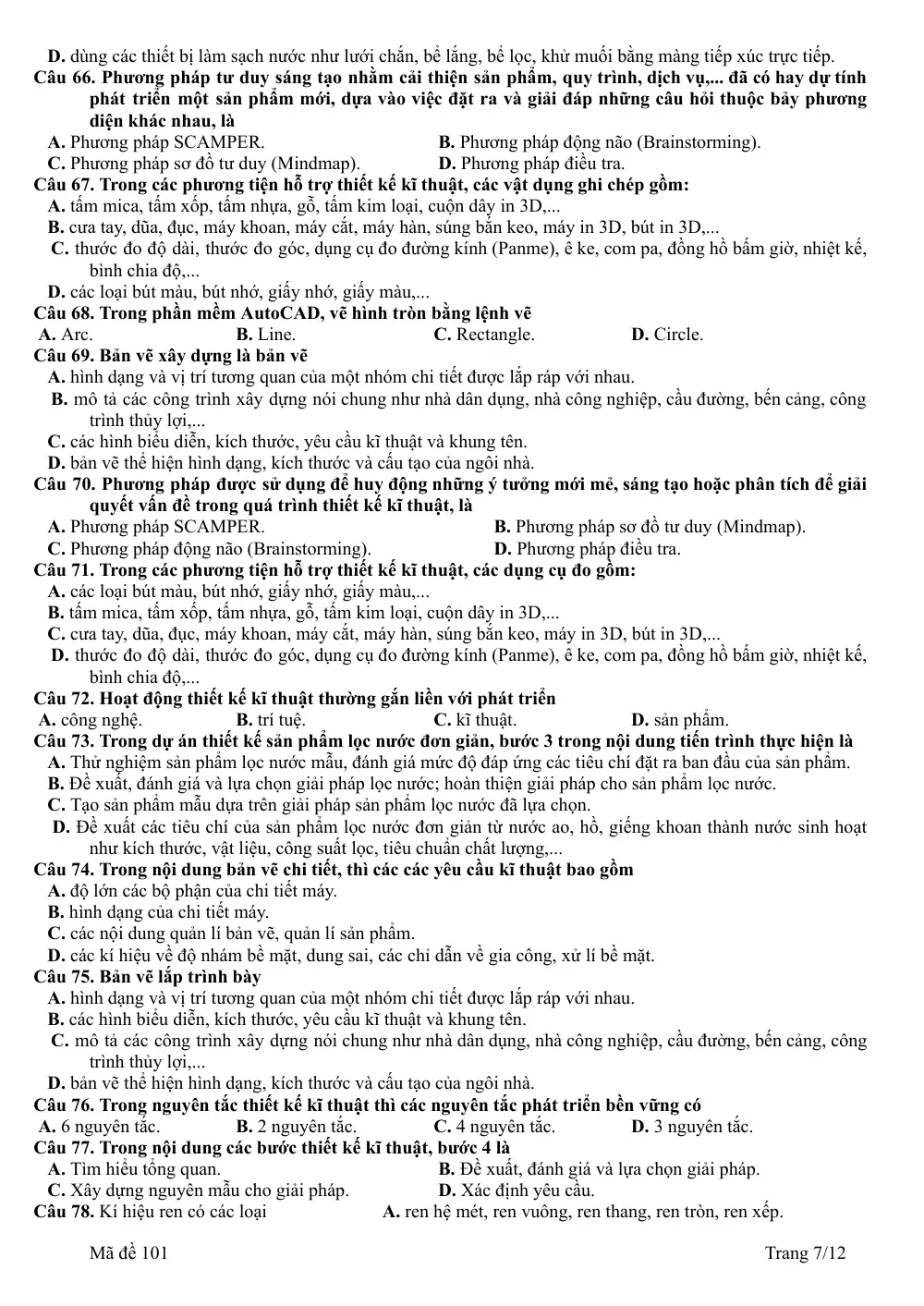 D. dùng các thiết bị làm sạch nước như lưới chắn, bể lắng, bể lọc, khử muối bằng màng tiếp xúc trực tiếp.

Câu 66. Phương pháp tư duy sáng tạo nhằm cải thiện sản phẩm, quy trình, dịch vụ,... đã có hay dự tính phát triển một sản phẩm mới, dựa vào việc đặt ra và giải đáp những câu hỏi thuộc bảy phương diện khác nhau, là
A. Phương pháp SCAMPER. B. Phương pháp động não (Brainstorming).
C. Phương pháp sơ đồ tư duy (Mindmap). D. Phương pháp điều tra.

Câu 67. Trong các phương tiện hỗ trợ thiết kế kĩ thuật, các vật dụng ghi chép gồm:
A. tấm mica, tấm xốp, tấm nhựa, gỗ, tấm kim loại, cuộn dây in 3D,...
B. cưa tay, dũa, đục, máy khoan, máy cắt, máy hàn, súng bắn keo, máy in 3D, bút in 3D,...
C. thước đo độ dài, thước đo góc, dụng cụ đo đường kính (Panme), ê ke, com pa, đồng hồ bấm giờ, nhiệt kế, bình chia độ,...
D. các loại bút màu, bút nhớ, giấy nhớ, giấy màu,...

Câu 68. Trong phần mềm AutoCAD, vẽ hình tròn bằng lệnh vẽ
A. Arc. B. Line. C. Rectangle. D. Circle.

Câu 69. Bản vẽ xây dựng là bản vẽ
A. hình dạng và vị trí tương quan của một nhóm chi tiết được lắp ráp với nhau.
B. mô tả các công trình xây dựng nói chung như nhà dân dụng, nhà công nghiệp, cầu đường, bến cảng, công trình thủy lợi,...
C. các hình biểu diễn, kích thước, yêu cầu kĩ thuật và khung tên.
D. bản vẽ thể hiện hình dạng, kích thước và cấu tạo của ngôi nhà.

Câu 70. Phương pháp được sử dụng để huy động những ý tưởng mới mẻ, sáng tạo hoặc phân tích để giải quyết vấn đề trong quá trình thiết kế kĩ thuật, là
A. Phương pháp SCAMPER. B. Phương pháp sơ đồ tư duy (Mindmap).
C. Phương pháp động não (Brainstorming). D. Phương pháp điều tra.

Câu 71. Trong các phương tiện hỗ trợ thiết kế kĩ thuật, các dụng cụ đo gồm:
A. các loại bút màu, bút nhớ, giấy nhớ, giấy màu,...
B. tấm mica, tấm xốp, tấm nhựa, gỗ, tấm kim loại, cuộn dây in 3D,...
C. cưa tay, dũa, đục, máy khoan, máy cắt, máy hàn, súng bắn keo, máy in 3D, bút in 3D,...
D. thước đo độ dài, thước đo góc, dụng cụ đo đường kính (Panme), ê ke, com pa, đồng hồ bấm giờ, nhiệt kế, bình chia độ,...

Câu 72. Hoạt động thiết kế kĩ thuật thường gắn liền với phát triển
A. công nghệ. B. trí tuệ. C. kĩ thuật. D. sản phẩm.

Câu 73. Trong dự án thiết kế sản phẩm lọc nước đơn giản, bước 3 trong nội dung tiến trình thực hiện là
A. Thử nghiệm sản phẩm lọc nước mẫu, đánh giá mức độ đáp ứng các tiêu chí đặt ra ban đầu của sản phẩm.
B. Đề xuất, đánh giá và lựa chọn giải pháp lọc nước; hoàn thiện giải pháp cho sản phẩm lọc nước.
C. Tạo sản phẩm mẫu dựa trên giải pháp sản phẩm lọc nước đã lựa chọn.
D. Đề xuất các tiêu chí của sản phẩm lọc nước đơn giản từ nước ao, hồ, giếng khoan thành nước sinh hoạt như kích thước, vật liệu, công suất lọc, tiêu chuẩn chất lượng,...

Câu 74. Trong nội dung bản vẽ chi tiết, thì các các yêu cầu kĩ thuật bao gồm
A. độ lớn các bộ phận của chi tiết máy.
B. hình dạng của chi tiết máy.
C. các nội dung quản lí bản vẽ, quản lí sản phẩm.
D. các kí hiệu về độ nhám bề mặt, dung sai, các chỉ dẫn về gia công, xử lí bề mặt.

Câu 75. Bản vẽ lắp trình bày
A. hình dạng và vị trí tương quan của một nhóm chi tiết được lắp ráp với nhau.
B. các hình biểu diễn, kích thước, yêu cầu kĩ thuật và khung tên.
C. mô tả các công trình xây dựng nói chung như nhà dân dụng, nhà công nghiệp, cầu đường, bến cảng, công trình thủy lợi,...
D. bản vẽ thể hiện hình dạng, kích thước và cấu tạo của ngôi nhà.

Câu 76. Trong nguyên tắc thiết kế kĩ thuật thì các nguyên tắc phát triển bền vững có
A. 6 nguyên tắc. B. 2 nguyên tắc. C. 4 nguyên tắc. D. 3 nguyên tắc.

Câu 77. Trong nội dung các bước thiết kế kĩ thuật, bước 4 là
A. Tìm hiểu tổng quan. B. Đề xuất, đánh giá và lựa chọn giải pháp.
C. Xây dựng nguyên mẫu cho giải pháp. D. Xác định yêu cầu.

Câu 78. Kí hiệu ren có các loại A. ren hệ mét, ren vuông, ren thang, ren tròn, ren xếp.

Mã đề 101 Trang 7/12